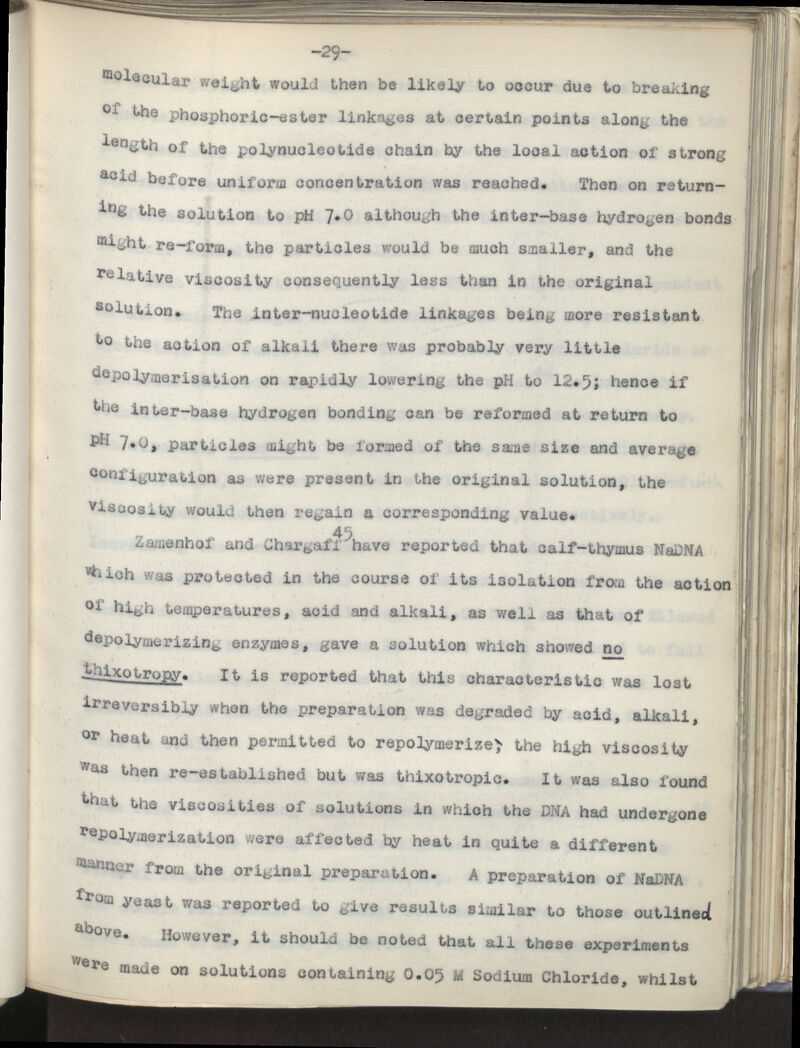 -29-

molecular weight would then be likely to occur due to breaking of the phosphoric-ester linkages at certain points along the length of the polynucleotide chain by the local action of strong acid before uniform concentration was reached. Then on returning the solution to pH 7.0 although the inter-base hydrogen bonds might re-form, the particles would be much smaller, and the relative viscosity consequently less than in the original solution. The inter-nucleotide linkages being more resistant to the action of alkali there was probably very little depolymerisation on rapidly lowering the pH to 12.5; hence if the inter-base hydrogen bonding can be reformed at return to pH 7.0, particles might be formed of the same size and average configuration as were present in the original solution, the viscosity would then regain a corresponding value.

Zamenhof and Chargaff$^{45}$ have reported that calf-thymus NaDNA which was protected in the course of its isolation from the action of high temperatures, acid and alkali, as well as that of depolymerizing enzymes, gave a solution which showed no thixotropy. It is reported that this characteristic was lost irreversibly when the preparation was degraded by acid, alkali, or heat and then permitted to repolymerize; the high viscosity was then re-established but was thixotropic. It was also found that the viscosities of solutions in which the DNA had undergone repolymerization were affected by heat in quite a different manner from the original preparation. A preparation of NaDNA from yeast was reported to give results similar to those outlined above. However, it should be noted that all these experiments were made on solutions containing 0.05 M Sodium Chloride, whilst